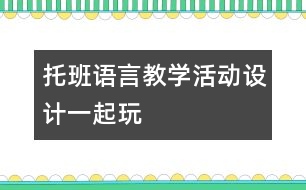 托班语言教学活动设计一起玩